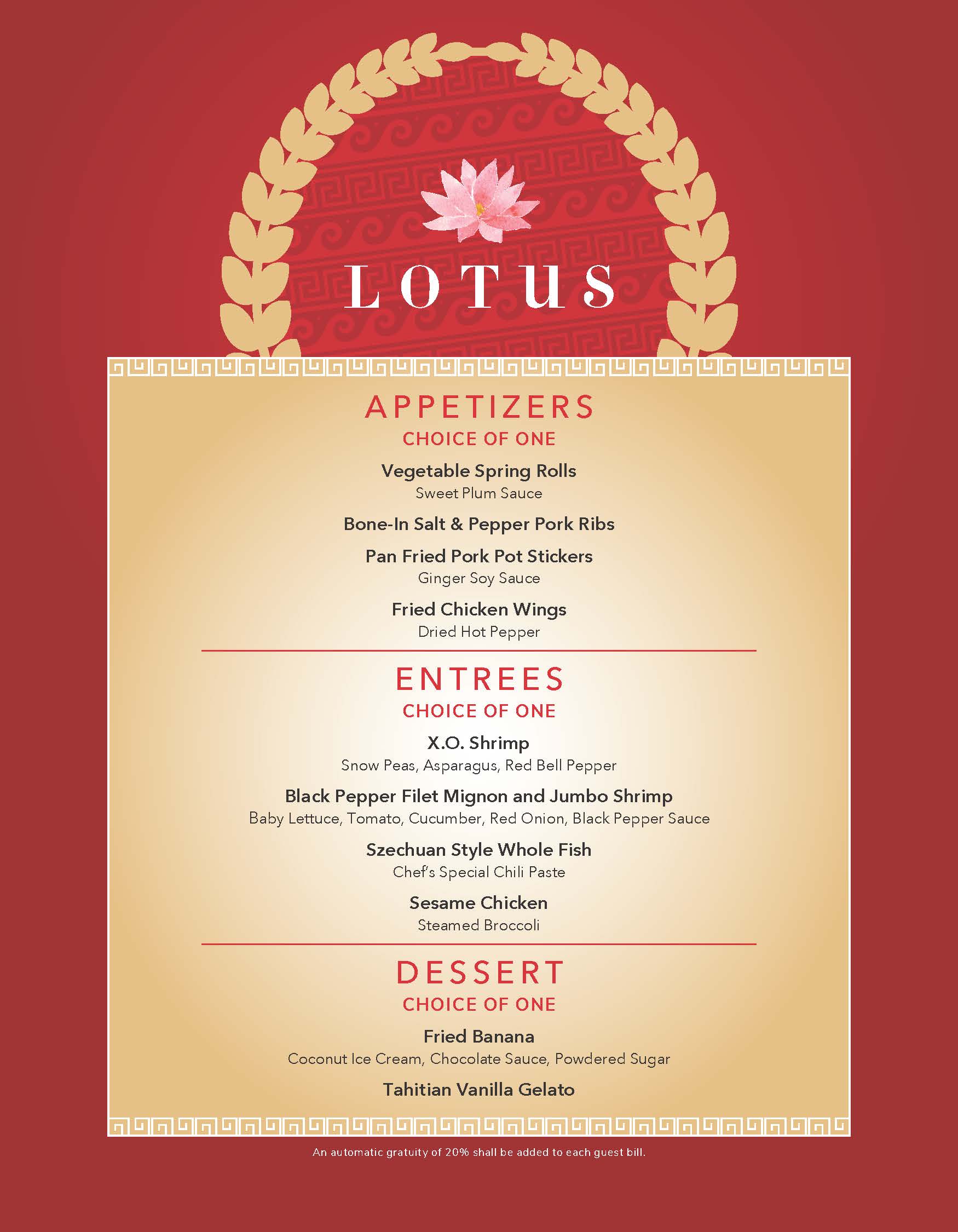 LOTUS

APPETIZERS
CHOICE OF ONE

Vegetable Spring Rolls
Sweet Plum Sauce

Bone-In Salt & Pepper Pork Ribs

Pan Fried Pork Pot Stickers
Ginger Soy Sauce

Fried Chicken Wings
Dried Hot Pepper

ENTREES
CHOICE OF ONE

X.O. Shrimp
Snow Peas, Asparagus, Red Bell Pepper

Black Pepper Filet Mignon and Jumbo Shrimp
Baby Lettuce, Tomato, Cucumber, Red Onion, Black Pepper Sauce

Szechuan Style Whole Fish
Chef's Special Chili Paste

Sesame Chicken
Steamed Broccoli

DESSERT
CHOICE OF ONE

Fried Banana
Coconut Ice Cream, Chocolate Sauce, Powdered Sugar

Tahitian Vanilla Gelato

An automatic gratuity of 20% shall be added to each guest bill.